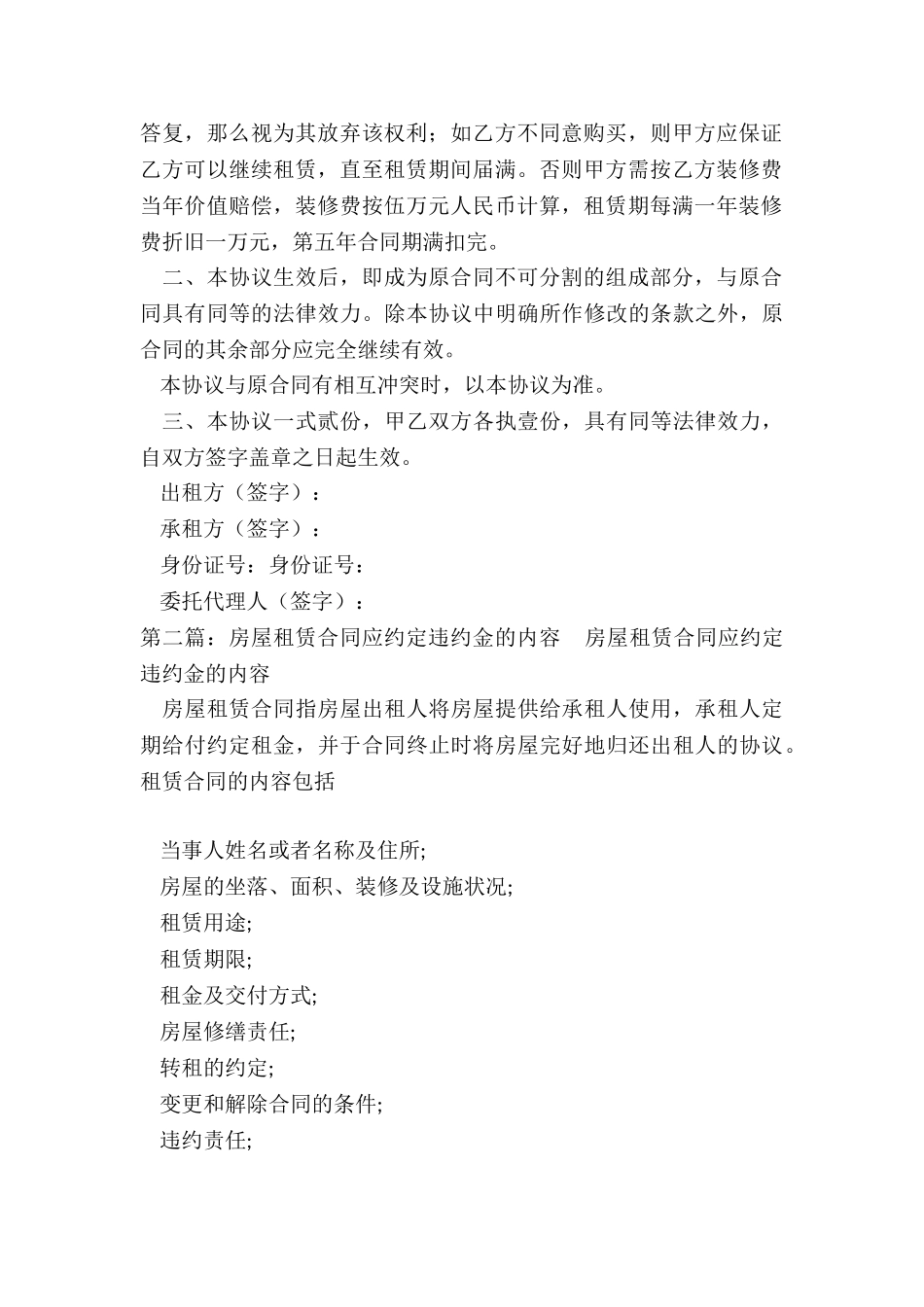 答复，那么视为其放弃该权利；如乙方不同意购买，则甲方应保证乙方可以继续租赁，直至租赁期间届满。否则甲方需按乙方装修费当年价值赔偿，装修费按伍万元人民币计算，租赁期每满一年装修费折旧一万元，第五年合同期满扣完。

二、本协议生效后，即成为原合同不可分割的组成部分，与原合同具有同等的法律效力。除本协议中明确所作修改的条款之外，原合同的其余部分应完全继续有效。

本协议与原合同有相互冲突时，以本协议为准。

三、本协议一式贰份，甲乙双方各执壹份，具有同等法律效力，自双方签字盖章之日起生效。

出租方（签字）：

承租方（签字）：

身份证号：身份证号：

委托代理人（签字）：

第二篇：房屋租赁合同应约定违约金的内容　房屋租赁合同应约定违约金的内容

房屋租赁合同指房屋出租人将房屋提供给承租人使用，承租人定期给付约定租金，并于合同终止时将房屋完好地归还出租人的协议。租赁合同的内容包括

当事人姓名或者名称及住所;

房屋的坐落、面积、装修及设施状况;

租赁用途;

租赁期限;

租金及交付方式;

房屋修缮责任;

转租的约定;

变更和解除合同的条件;

违约责任;